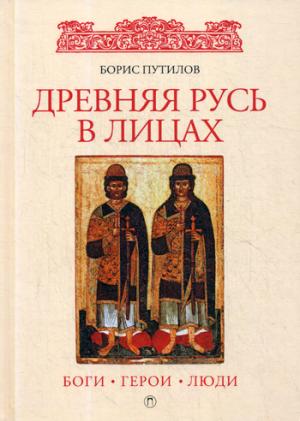 БОРИС ПУТИЛОВ

ДРЕВНЯЯ РУСЬ В ЛИЦАХ

БОГИ • ГЕРОИ • ЛЮДИ